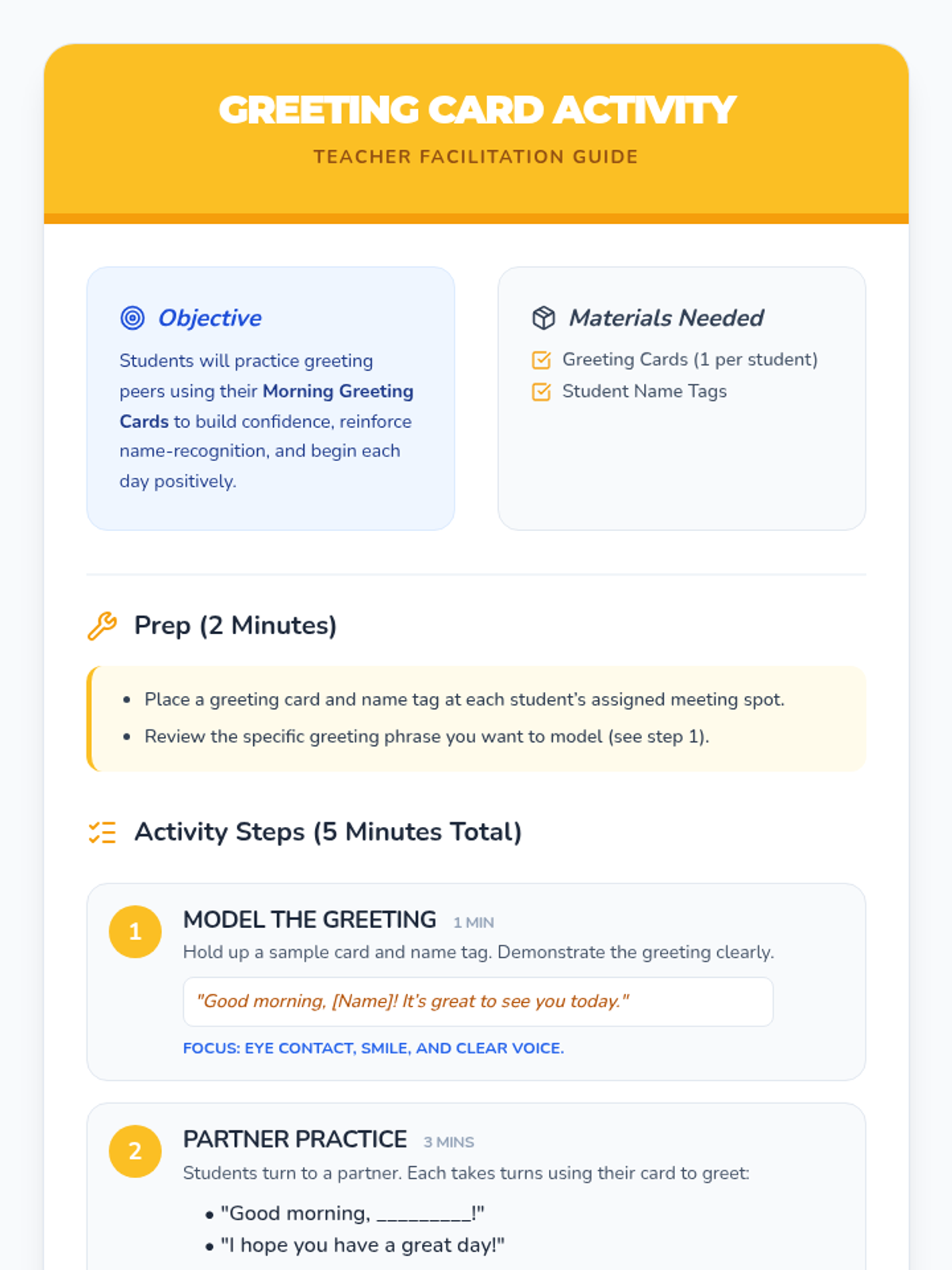 GREETING CARD ACTIVITY
TEACHER FACILITATION GUIDE

Objective

Students will practice greeting peers using their Morning Greeting Cards to build confidence, reinforce name-recognition, and begin each day positively.

Materials Needed

☑ Greeting Cards (1 per student)
☑ Student Name Tags

Prep (2 Minutes)

• Place a greeting card and name tag at each student's assigned meeting spot.
• Review the specific greeting phrase you want to model (see step 1).

Activity Steps (5 Minutes Total)

1 MODEL THE GREETING 1 MIN
Hold up a sample card and name tag. Demonstrate the greeting clearly.

"Good morning, [Name]! It's great to see you today."

FOCUS: EYE CONTACT, SMILE, AND CLEAR VOICE.

2 PARTNER PRACTICE 3 MINS
Students turn to a partner. Each takes turns using their card to greet:

• "Good morning, ____!"
• "I hope you have a great day!"